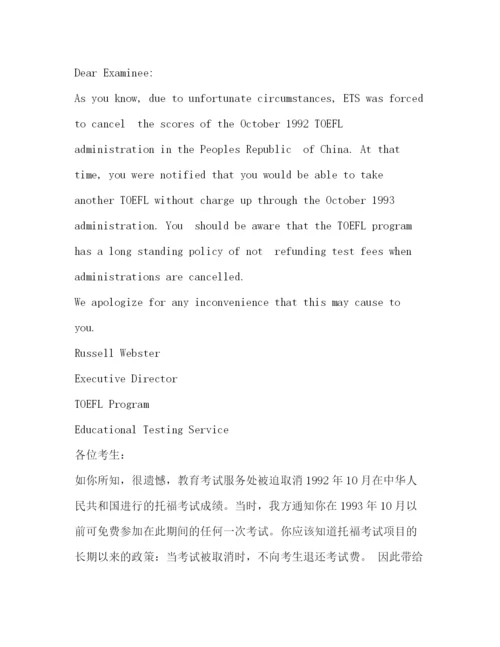 Dear Examinee:

As you know, due to unfortunate circumstances, ETS was forced to cancel the scores of the October 1992 TOEFL administration in the Peoples Republic of China. At that time, you were notified that you would be able to take another TOEFL without charge up through the October 1993 administration. You should be aware that the TOEFL program has a long standing policy of not refunding test fees when administrations are cancelled.

We apologize for any inconvenience that this may cause to you.

Russell Webster

Executive Director

TOEFL Program

Educational Testing Service

各位考生：

如你所知，很遗憾，教育考试服务处被迫取消 1992 年 10 月在中华人民共和国进行的托福考试成绩。当时，我方通知你在 1993 年 10 月以前可免费参加在此期间的任何一次考试。你应该知道托福考试项目的长期以来的政策：当考试被取消时，不向考生退还考试费。 因此带给